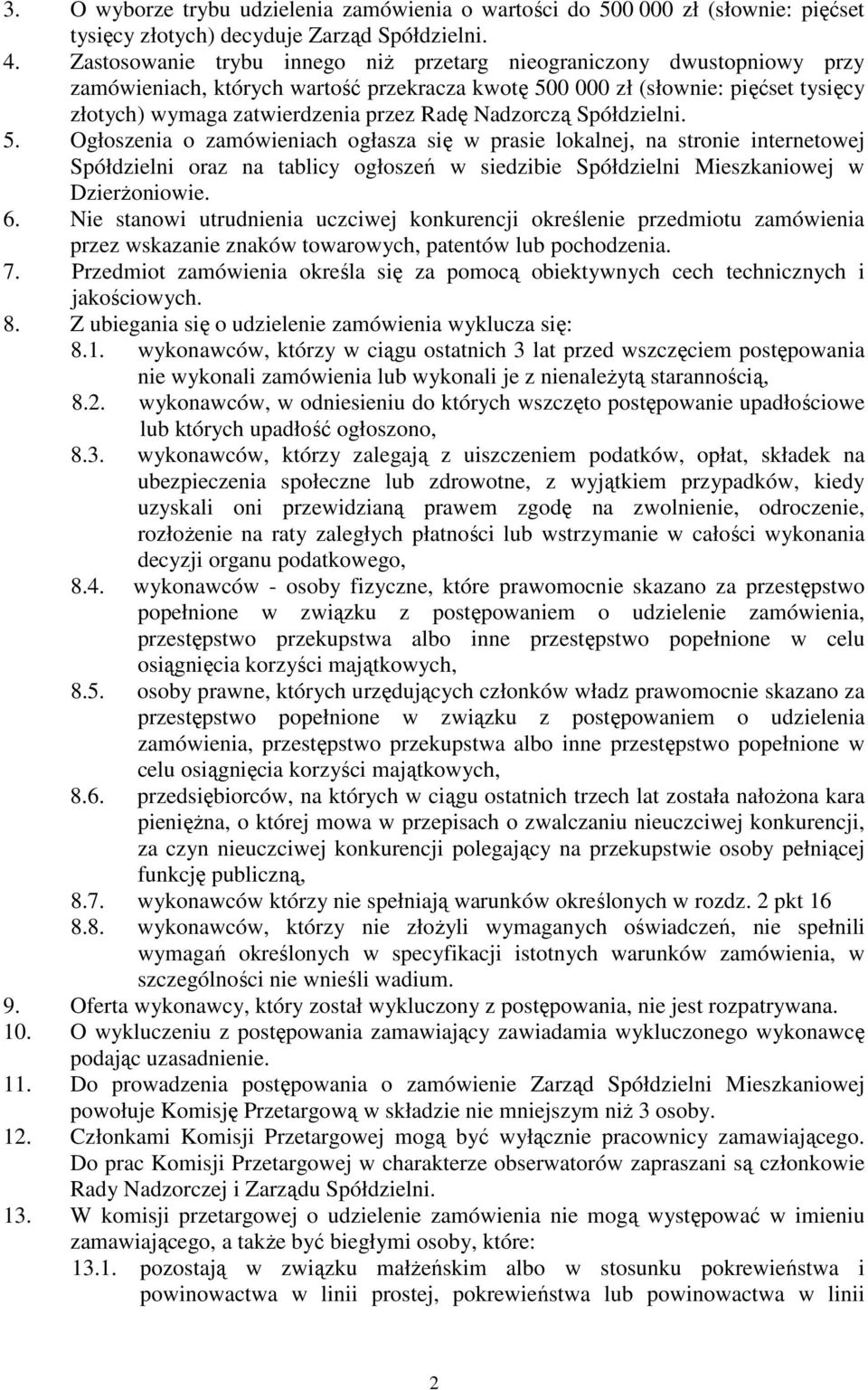 3. O wyborze trybu udzielenia zamówienia o wartości do 500 000 zł (słownie: pięćset tysięcy złotych) decyduje Zarząd Spółdzielni.
4. Zastosowanie trybu innego niż przetarg nieograniczony dwustopniowy przy zamówieniach, których wartość przekracza kwotę 500 000 zł (słownie: pięćset tysięcy złotych) wymaga zatwierdzenia przez Radę Nadzorczą Spółdzielni.
5. Ogłoszenia o zamówieniach ogłasza się w prasie lokalnej, na stronie internetowej Spółdzielni oraz na tablicy ogłoszeń w siedzibie Spółdzielni Mieszkaniowej w Dzierżoniowie.
6. Nie stanowi utrudnienia uczciwej konkurencji określenie przedmiotu zamówienia przez wskazanie znaków towarowych, patentów lub pochodzenia.
7. Przedmiot zamówienia określa się za pomocą obiektywnych cech technicznych i jakościowych.
8. Z ubiegania się o udzielenie zamówienia wyklucza się:
8.1. wykonawców, którzy w ciągu ostatnich 3 lat przed wszczęciem postępowania nie wykonali zamówienia lub wykonali je z nienależytą starannością,
8.2. wykonawców, w odniesieniu do których wszczęto postępowanie upadłościowe lub których upadłość ogłoszono,
8.3. wykonawców, którzy zalegają z uiszczeniem podatków, opłat, składek na ubezpieczenia społeczne lub zdrowotne, z wyjątkiem przypadków, kiedy uzyskali oni przewidzianą prawem zgodę na zwolnienie, odroczenie, rozłożenie na raty zaległych płatności lub wstrzymanie w całości wykonania decyzji organu podatkowego,
8.4. wykonawców - osoby fizyczne, które prawomocnie skazano za przestępstwo popełnione w związku z postępowaniem o udzielenie zamówienia, przestępstwo przekupstwa albo inne przestępstwo popełnione w celu osiągnięcia korzyści majątkowych,
8.5. osoby prawne, których urzędujących członków władz prawomocnie skazano za przestępstwo popełnione w związku z postępowaniem o udzielenia zamówienia, przestępstwo przekupstwa albo inne przestępstwo popełnione w celu osiągnięcia korzyści majątkowych,
8.6. przedsiębiorców, na których w ciągu ostatnich trzech lat została nałożona kara pieniężna, o której mowa w przepisach o zwalczaniu nieuczciwej konkurencji, za czyn nieuczciwej konkurencji polegający na przekupstwie osoby pełniącej funkcję publiczną,
8.7. wykonawców którzy nie spełniają warunków określonych w rozdz. 2 pkt 16
8.8. wykonawców, którzy nie złożyli wymaganych oświadczeń, nie spełnili wymagań określonych w specyfikacji istotnych warunków zamówienia, w szczególności nie wnieśli wadium.
9. Oferta wykonawcy, który został wykluczony z postępowania, nie jest rozpatrywana.
10. O wykluczeniu z postępowania zamawiający zawiadamia wykluczonego wykonawcę podając uzasadnienie.
11. Do prowadzenia postępowania o zamówienie Zarząd Spółdzielni Mieszkaniowej powołuje Komisję Przetargową w składzie nie mniejszym niż 3 osoby.
12. Członkami Komisji Przetargowej mogą być wyłącznie pracownicy zamawiającego. Do prac Komisji Przetargowej w charakterze obserwatorów zapraszani są członkowie Rady Nadzorczej i Zarządu Spółdzielni.
13. W komisji przetargowej o udzielenie zamówienia nie mogą występować w imieniu zamawiającego, a także być biegłymi osoby, które:
13.1. pozostają w związku małżeńskim albo w stosunku pokrewieństwa i powinowactwa w linii prostej, pokrewieństwa lub powinowactwa w linii

2